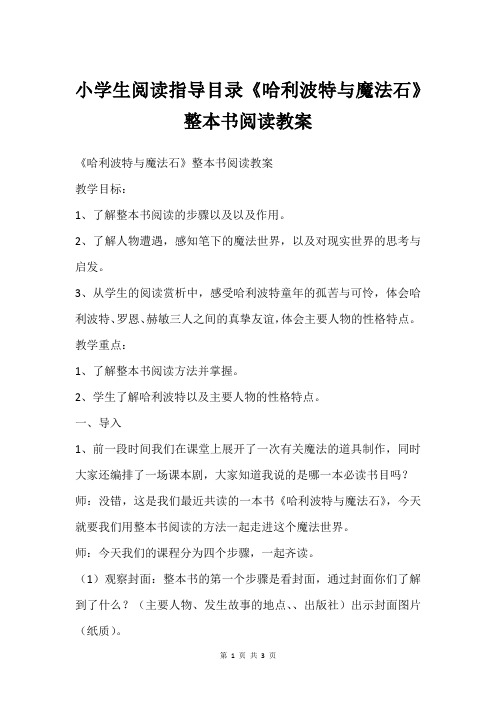 小学生阅读指导目录《哈利波特与魔法石》整本书阅读教案

《哈利波特与魔法石》整本书阅读教案

教学目标：

1、了解整本书阅读的步骤以及以及作用。

2、了解人物遭遇，感知笔下的魔法世界，以及对现实世界的思考与启发。

3、从学生的阅读赏析中，感受哈利波特童年的孤苦与可怜，体会哈利波特、罗恩、赫敏三人之间的真挚友谊，体会主要人物的性格特点。

教学重点：

1、了解整本书阅读方法并掌握。

2、学生了解哈利波特以及主要人物的性格特点。

一、导入

1、前一段时间我们在课堂上展开了一次有关魔法的道具制作，同时大家还编排了一场课本剧，大家知道我说的是哪一本必读书目吗？

师：没错，这是我们最近共读的一本书《哈利波特与魔法石》，今天就要我们用整本书阅读的方法一起走进这个魔法世界。

师：今天我们的课程分为四个步骤，一起齐读。

（1）观察封面：整本书的第一个步骤是看封面，通过封面你们了解到了什么？（主要人物、发生故事的地点、、出版社）出示封面图片（纸质）。

第 1 页 共 3 页